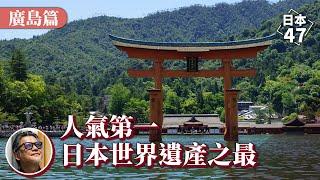 廣島篇

日本
47

人氣第一
日本世界遺產之最